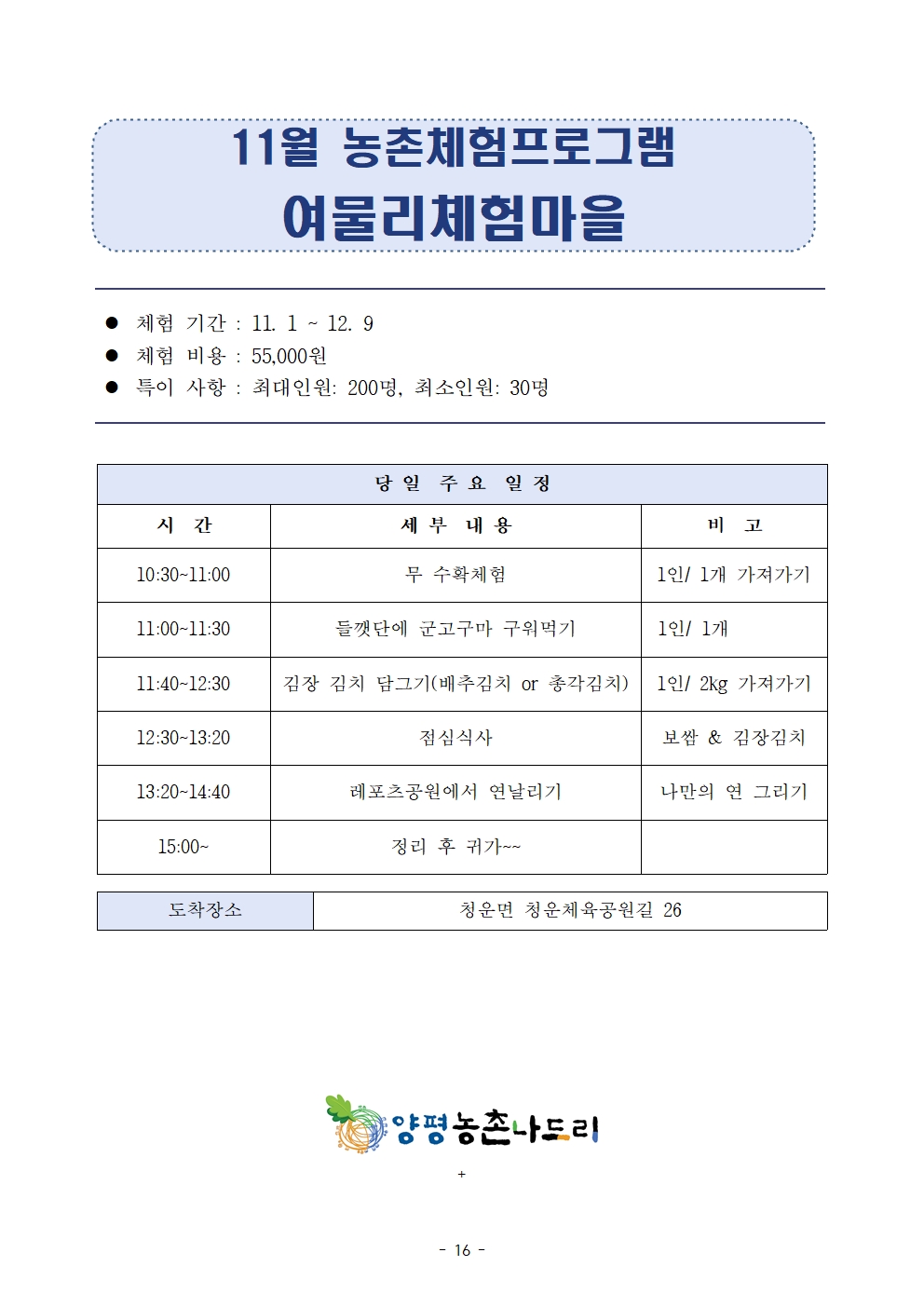 11월 농촌체험프로그램
여물리체험마을

● 체험 기간 : 11. 1 ~ 12. 9
● 체험 비용 : 55,000원
● 특이 사항 : 최대인원: 200명, 최소인원: 30명

| 당 일 주 요 일 정 | | |
|---|---|---|
| 시 간 | 세 부 내 용 | 비 고 |
| 10:30~11:00 | 무 수확체험 | 1인/ 1개 가져가기 |
| 11:00~11:30 | 들깻단에 군고구마 구워먹기 | 1인/ 1개 |
| 11:40~12:30 | 김장 김치 담그기(배추김치 or 총각김치) | 1인/ 2kg 가져가기 |
| 12:30~13:20 | 점심식사 | 보쌈 & 김장김치 |
| 13:20~14:40 | 레포츠공원에서 연날리기 | 나만의 연 그리기 |
| 15:00~ | 정리 후 귀가~~ | |

| 도착장소 | 청운면 청운체육공원길 26 |
|---|---|

양평농촌나드리

+

- 16 -